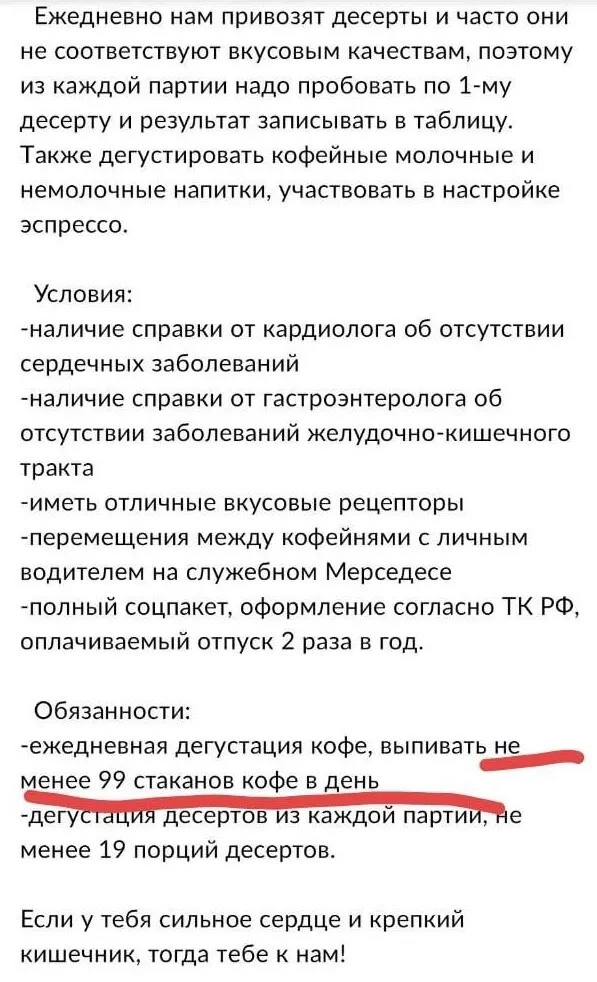 Ежедневно нам привозят десерты и часто они не соответствуют вкусовым качествам, поэтому из каждой партии надо пробовать по 1-му десерту и результат записывать в таблицу. Также дегустировать кофейные молочные и немолочные напитки, участвовать в настройке эспрессо.

Условия:
-наличие справки от кардиолога об отсутствии сердечных заболеваний
-наличие справки от гастроэнтеролога об отсутствии заболеваний желудочно-кишечного тракта
-иметь отличные вкусовые рецепторы
-перемещения между кофейнями с личным водителем на служебном Мерседесе
-полный соцпакет, оформление согласно ТК РФ, оплачиваемый отпуск 2 раза в год.

Обязанности:
-ежедневная дегустация кофе, выпивать не менее 99 стаканов кофе в день
-дегустация десертов из каждой партии, не менее 19 порций десертов.

Если у тебя сильное сердце и крепкий кишечник, тогда тебе к нам!